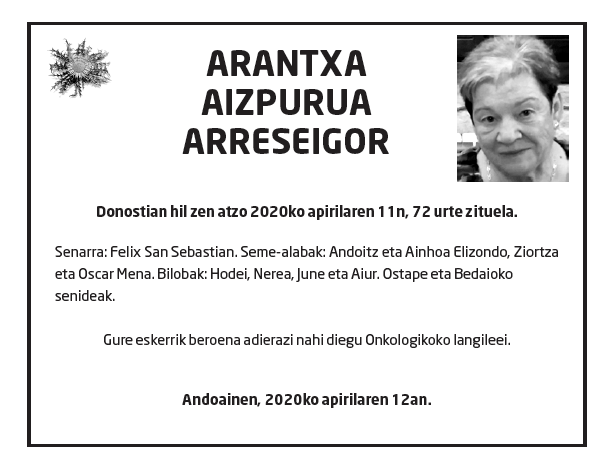 ARANTXA
AIZPURUA
ARRESEIGOR

Donostian hil zen atzo 2020ko apirilaren 11n, 72 urte zituela.

Senarra: Felix San Sebastian. Seme-alabak: Andoitz eta Ainhoa Elizondo, Ziortza eta Oscar Mena. Bilobak: Hodei, Nerea, June eta Aiur. Ostape eta Bedaioko senideak.

Gure eskerrik beroena adierazi nahi diegu Onkologikoko langileei.

Andoainen, 2020ko apirilaren 12an.